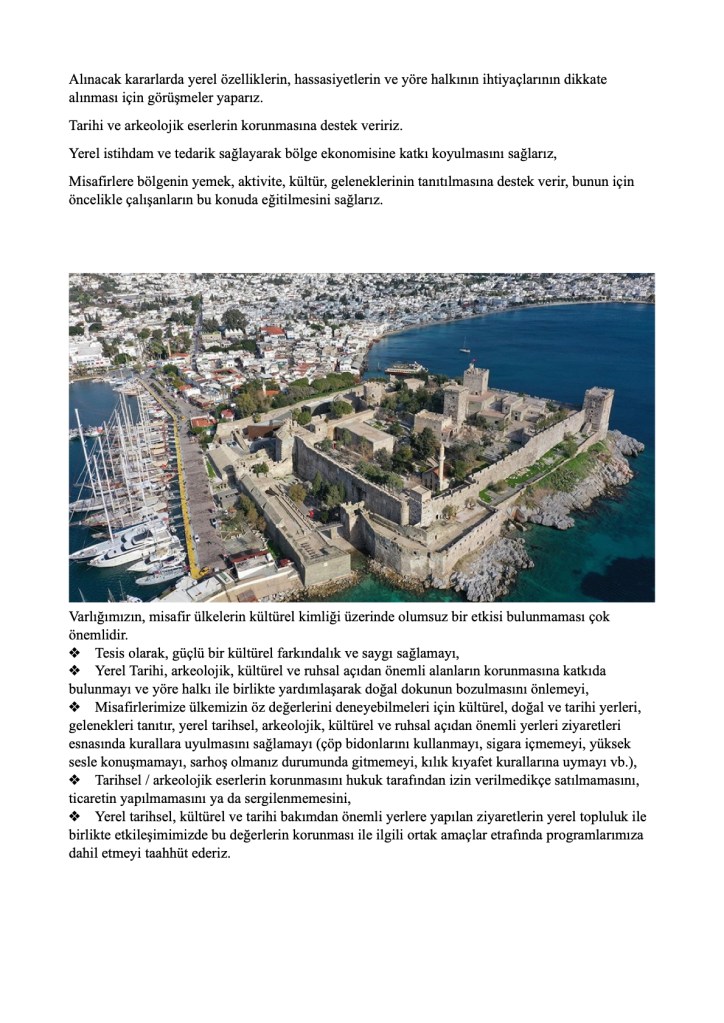 Alınacak kararlarda yerel özelliklerin, hassasiyetlerin ve yöre halkının ihtiyaçlarının dikkate alınması için görüşmeler yaparız.

Tarihi ve arkeolojik eserlerin korunmasına destek veririz.

Yerel istihdam ve tedarik sağlayarak bölge ekonomisine katkı koyulmasını sağlarız,

Misafirlere bölgenin yemek, aktivite, kültür, geleneklerinin tanıtılmasına destek verir, bunun için öncelikle çalışanların bu konuda eğitilmesini sağlarız.

Varlığımızın, misafir ülkelerin kültürel kimliği üzerinde olumsuz bir etkisi bulunmaması çok önemlidir.
❖ Tesis olarak, güçlü bir kültürel farkındalık ve saygı sağlamayı,
❖ Yerel Tarihi, arkeolojik, kültürel ve ruhsal açıdan önemli alanların korunmasına katkıda bulunmayı ve yöre halkı ile birlikte yardımlaşarak doğal dokunun bozulmasını önlemeyi,
❖ Misafirlerimize ülkemizin öz değerlerini deneyebilmeleri için kültürel, doğal ve tarihi yerleri, gelenekleri tanıtır, yerel tarihsel, arkeolojik, kültürel ve ruhsal açıdan önemli yerleri ziyaretleri esnasında kurallara uyulmasını sağlamayı (çöp bidonlarını kullanmayı, sigara içmemeyi, yüksek sesle konuşmamayı, sarhoş olmanız durumunda gitmemeyi, kılık kıyafet kurallarına uymayı vb.),
❖ Tarihsel / arkeolojik eserlerin korunmasını hukuk tarafından izin verilmedikçe satılmamasını, ticaretin yapılmamasını ya da sergilenmemesini,
❖ Yerel tarihsel, kültürel ve tarihi bakımdan önemli yerlere yapılan ziyaretlerin yerel topluluk ile birlikte etkileşimimizde bu değerlerin korunması ile ilgili ortak amaçlar etrafında programlarımıza dahil etmeyi taahhüt ederiz.